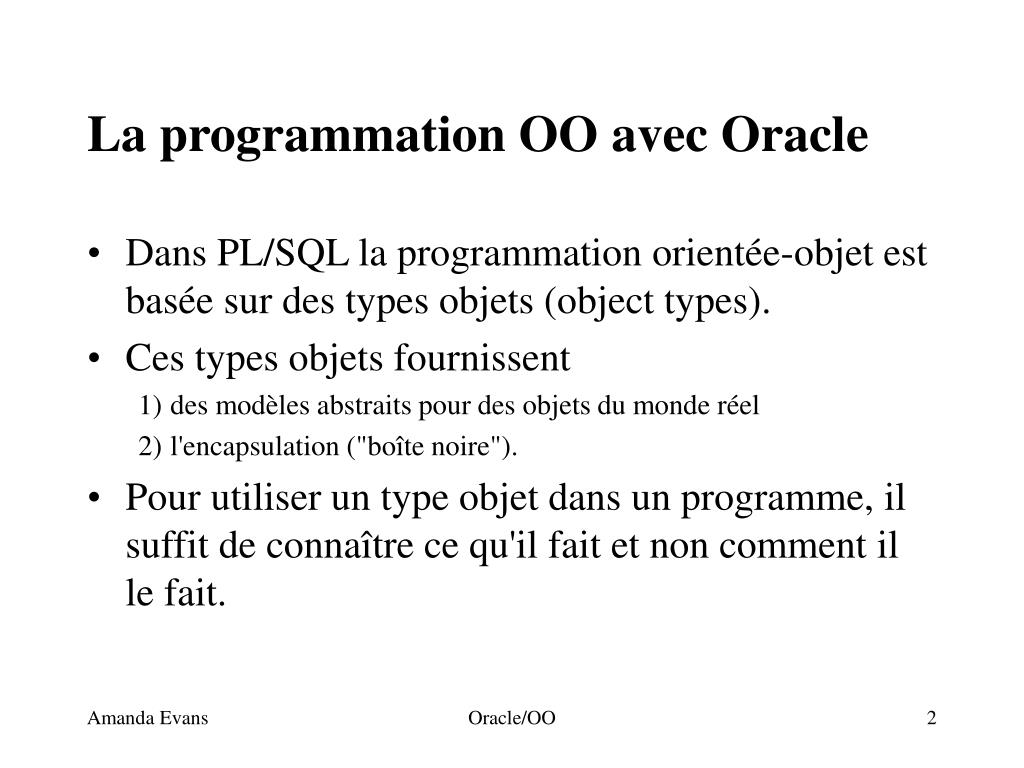 La programmation OO avec Oracle

• Dans PL/SQL la programmation orientée-objet est basée sur des types objets (object types).

• Ces types objets fournissent

1) des modèles abstraits pour des objets du monde réel

2) l'encapsulation ("boîte noire").

• Pour utiliser un type objet dans un programme, il suffit de connaître ce qu'il fait et non comment il le fait.

Amanda Evans

Oracle/OO

2